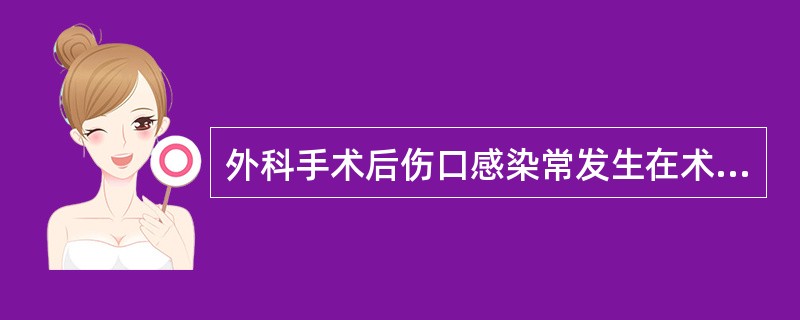 外科手术后伤口感染常发生在术...